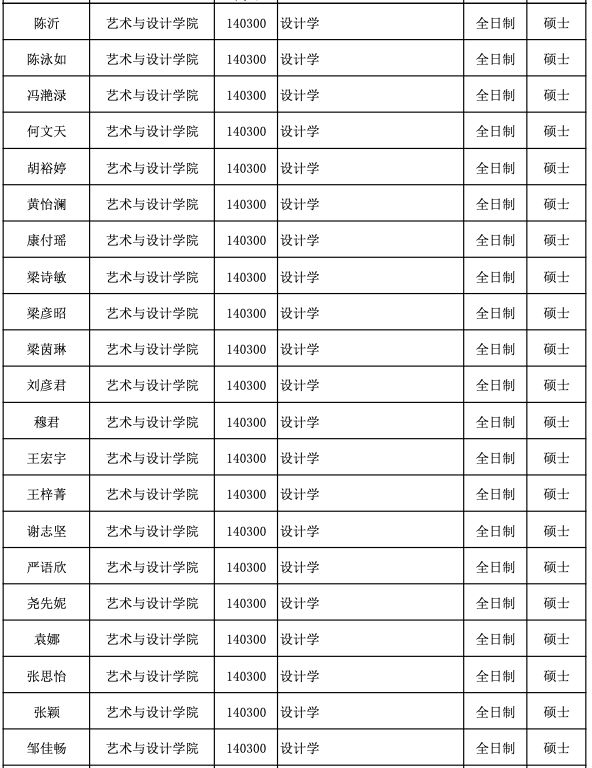 | 陈沂 | 艺术与设计学院 | 140300 | 设计学 | 全日制 | 硕士 |
|---|---|---|---|---|---|
| 陈泳如 | 艺术与设计学院 | 140300 | 设计学 | 全日制 | 硕士 |
| 冯滟渌 | 艺术与设计学院 | 140300 | 设计学 | 全日制 | 硕士 |
| 何文天 | 艺术与设计学院 | 140300 | 设计学 | 全日制 | 硕士 |
| 胡裕婷 | 艺术与设计学院 | 140300 | 设计学 | 全日制 | 硕士 |
| 黄怡澜 | 艺术与设计学院 | 140300 | 设计学 | 全日制 | 硕士 |
| 康付瑶 | 艺术与设计学院 | 140300 | 设计学 | 全日制 | 硕士 |
| 梁诗敏 | 艺术与设计学院 | 140300 | 设计学 | 全日制 | 硕士 |
| 梁彦昭 | 艺术与设计学院 | 140300 | 设计学 | 全日制 | 硕士 |
| 梁茵琳 | 艺术与设计学院 | 140300 | 设计学 | 全日制 | 硕士 |
| 刘彦君 | 艺术与设计学院 | 140300 | 设计学 | 全日制 | 硕士 |
| 穆君 | 艺术与设计学院 | 140300 | 设计学 | 全日制 | 硕士 |
| 王宏宇 | 艺术与设计学院 | 140300 | 设计学 | 全日制 | 硕士 |
| 王梓菁 | 艺术与设计学院 | 140300 | 设计学 | 全日制 | 硕士 |
| 谢志坚 | 艺术与设计学院 | 140300 | 设计学 | 全日制 | 硕士 |
| 严语欣 | 艺术与设计学院 | 140300 | 设计学 | 全日制 | 硕士 |
| 尧先妮 | 艺术与设计学院 | 140300 | 设计学 | 全日制 | 硕士 |
| 袁娜 | 艺术与设计学院 | 140300 | 设计学 | 全日制 | 硕士 |
| 张思怡 | 艺术与设计学院 | 140300 | 设计学 | 全日制 | 硕士 |
| 张颖 | 艺术与设计学院 | 140300 | 设计学 | 全日制 | 硕士 |
| 邹佳畅 | 艺术与设计学院 | 140300 | 设计学 | 全日制 | 硕士 |